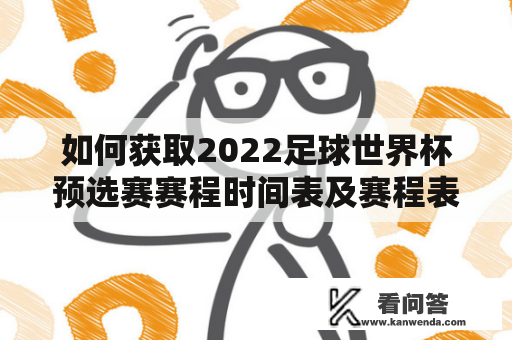 如何获取2022足球世界杯预选赛赛程时间表及赛程表

看问答
www.kanwenda.com